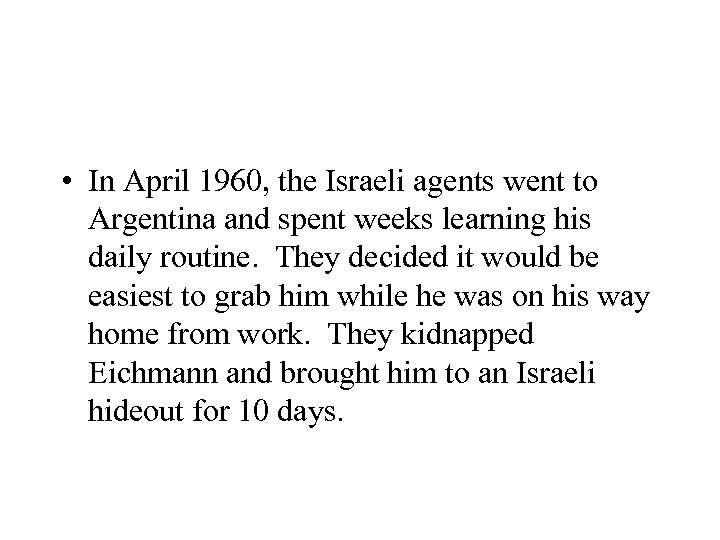 • In April 1960, the Israeli agents went to Argentina and spent weeks learning his daily routine. They decided it would be easiest to grab him while he was on his way home from work. They kidnapped Eichmann and brought him to an Israeli hideout for 10 days.